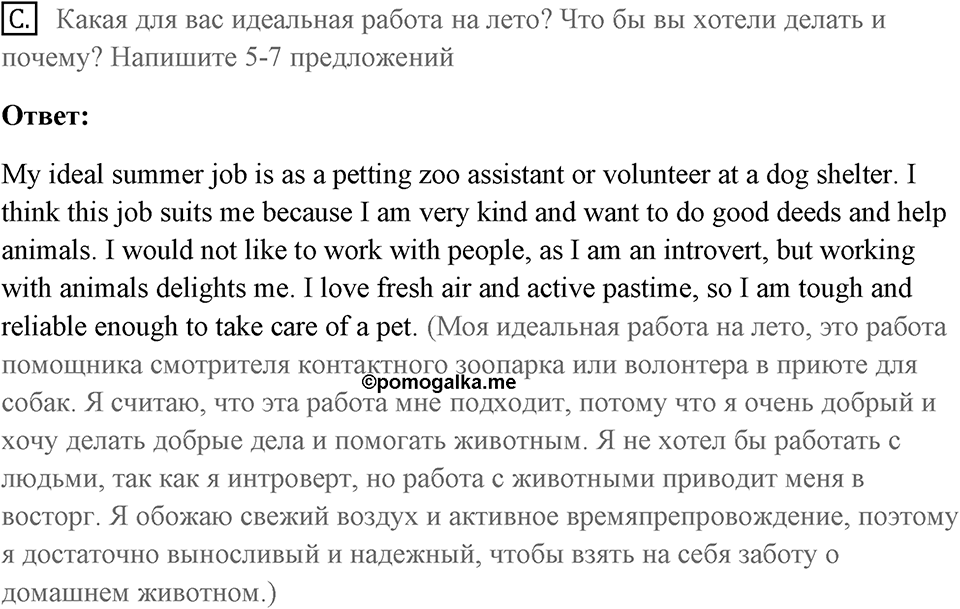 C. Какая для вас идеальная работа на лето? Что бы вы хотели делать и почему? Напишите 5-7 предложений

Ответ:

My ideal summer job is as a petting zoo assistant or volunteer at a dog shelter. I think this job suits me because I am very kind and want to do good deeds and help animals. I would not like to work with people, as I am an introvert, but working with animals delights me. I love fresh air and active pastime, so I am tough and reliable enough to take care of a pet. (Моя идеальная работа на лето, это работа помощника смотрителя контактного зоопарка или волонтера в приюте для собак. Я считаю, что эта работа мне подходит, потому что я очень добрый и хочу делать добрые дела и помогать животным. Я не хотел бы работать с людьми, так как я интроверт, но работа с животными приводит меня в восторг. Я обожаю свежий воздух и активное времяпрепровождение, поэтому я достаточно выносливый и надежный, чтобы взять на себя заботу о домашнем животном.)

©pomogalka.me